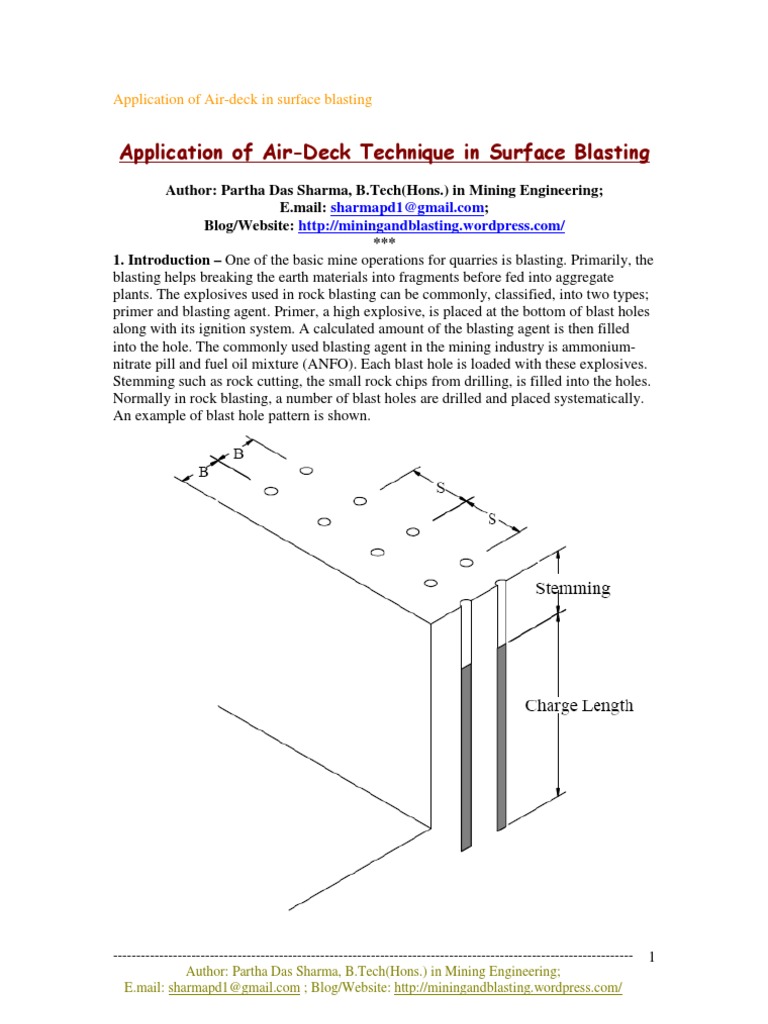 Application of Air-deck in surface blasting

Application of Air-Deck Technique in Surface Blasting

Author: Partha Das Sharma, B.Tech(Hons.) in Mining Engineering;
E.mail: sharmapd1@gmail.com;
Blog/Website: http://miningandblasting.wordpress.com/
***

1. Introduction – One of the basic mine operations for quarries is blasting. Primarily, the blasting helps breaking the earth materials into fragments before fed into aggregate plants. The explosives used in rock blasting can be commonly, classified, into two types; primer and blasting agent. Primer, a high explosive, is placed at the bottom of blast holes along with its ignition system. A calculated amount of the blasting agent is then filled into the hole. The commonly used blasting agent in the mining industry is ammonium-nitrate pill and fuel oil mixture (ANFO). Each blast hole is loaded with these explosives. Stemming such as rock cutting, the small rock chips from drilling, is filled into the holes. Normally in rock blasting, a number of blast holes are drilled and placed systematically. An example of blast hole pattern is shown.

B
B
S
S
Stemming
Charge Length

1

Author: Partha Das Sharma, B.Tech(Hons.) in Mining Engineering;
E.mail: sharmapd1@gmail.com ; Blog/Website: http://miningandblasting.wordpress.com/